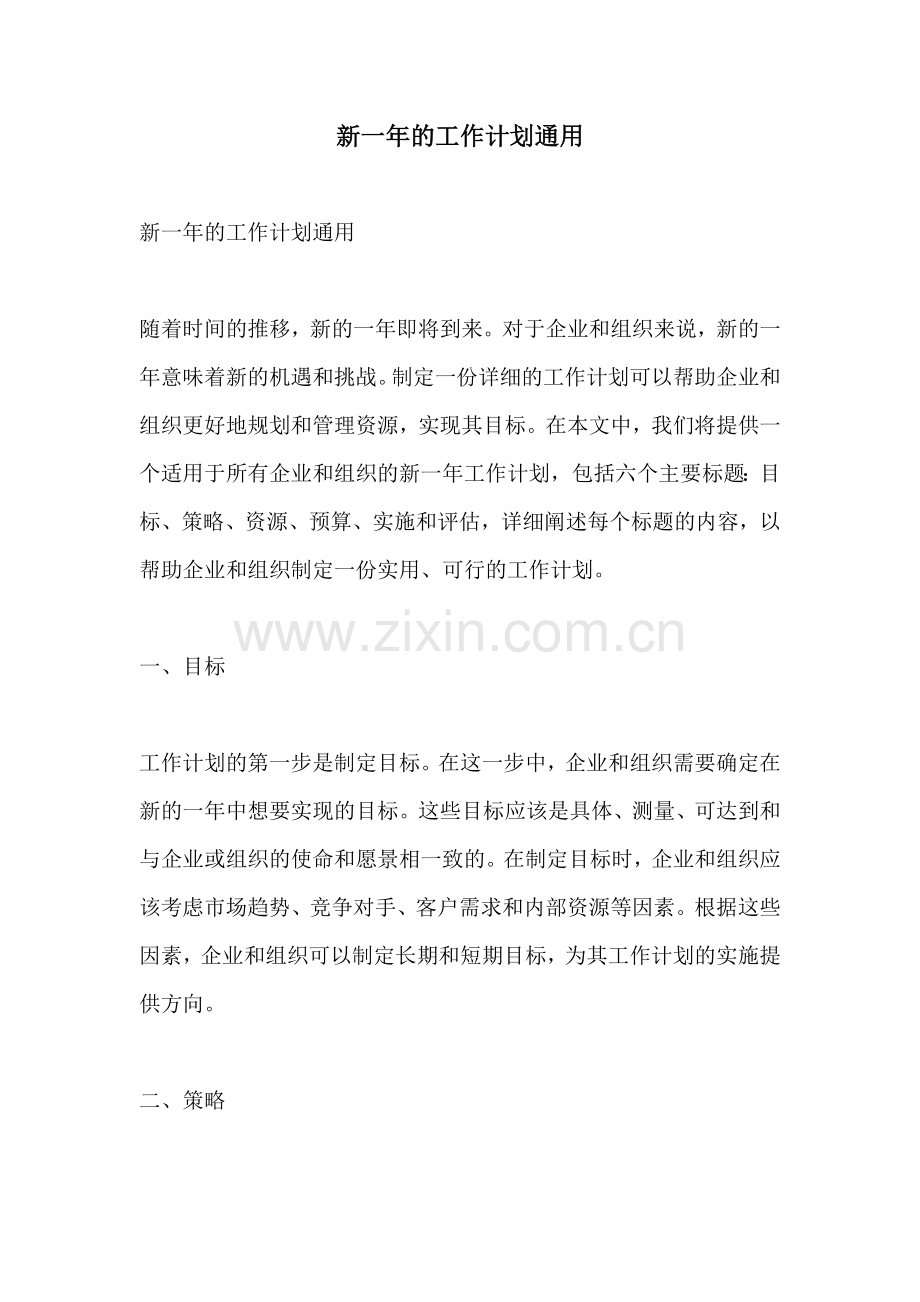 新一年的工作计划通用

新一年的工作计划通用

随着时间的推移，新的一年即将到来。对于企业和组织来说，新的一年意味着新的机遇和挑战。制定一份详细的工作计划可以帮助企业和组织更好地规划和管理资源，实现其目标。在本文中，我们将提供一个适用于所有企业和组织的新一年工作计划，包括六个主要标题：目标、策略、资源、预算、实施和评估，详细阐述每个标题的内容，以帮助企业和组织制定一份实用、可行的工作计划。

www.zixin.com.cn

一、目标

工作计划的第一步是制定目标。在这一步中，企业和组织需要确定在新的一年中想要实现的目标。这些目标应该是具体、测量、可达到和与企业或组织的使命和愿景相一致的。在制定目标时，企业和组织应该考虑市场趋势、竞争对手、客户需求和内部资源等因素。根据这些因素，企业和组织可以制定长期和短期目标，为其工作计划的实施提供方向。

二、策略